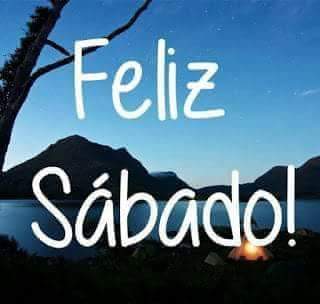 Feliz Sábado!